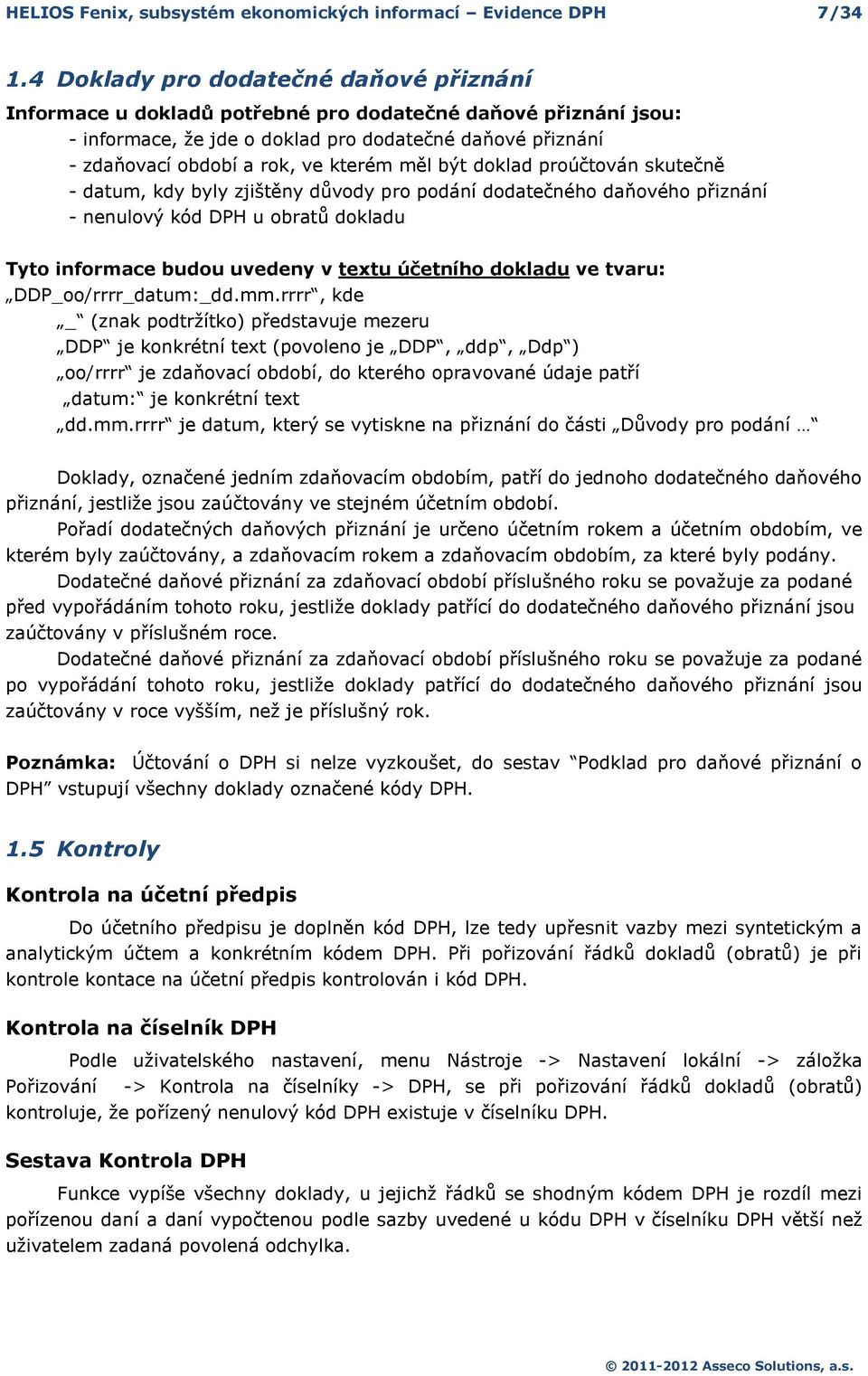 HELIOS Fenix, subsystém ekonomických informací – Evidence DPH 7/34

1.4 Doklady pro dodatečné daňové přiznání

Informace u dokladů potřebné pro dodatečné daňové přiznání jsou:
- informace, že jde o doklad pro dodatečné daňové přiznání
- zdaňovací období a rok, ve kterém měl být doklad proúčtován skutečně
- datum, kdy byly zjištěny důvody pro podání dodatečného daňového přiznání
- nenulový kód DPH u obratů dokladu

Tyto informace budou uvedeny v textu účetního dokladu ve tvaru:
„DDP_oo/rrrr_datum:_dd.mm.rrrr“, kde
„_“ (znak podtržítko) představuje mezeru
„DDP“ je konkrétní text (povoleno je „DDP“, „ddp“, „Ddp“)
„oo/rrrr“ je zdaňovací období, do kterého opravované údaje patří
„datum:“ je konkrétní text
„dd.mm.rrrr“ je datum, který se vytiskne na přiznání do části „Důvody pro podání …“

Doklady, označené jedním zdaňovacím obdobím, patří do jednoho dodatečného daňového přiznání, jestliže jsou zaúčtovány ve stejném účetním období.

Pořadí dodatečných daňových přiznání je určeno účetním rokem a účetním obdobím, ve kterém byly zaúčtovány, a zdaňovacím rokem a zdaňovacím obdobím, za které byly podány.

Dodatečné daňové přiznání za zdaňovací období příslušného roku se považuje za podané před vypořádáním tohoto roku, jestliže doklady patřící do dodatečného daňového přiznání jsou zaúčtovány v příslušném roce.

Dodatečné daňové přiznání za zdaňovací období příslušného roku se považuje za podané po vypořádání tohoto roku, jestliže doklady patřící do dodatečného daňového přiznání jsou zaúčtovány v roce vyšším, než je příslušný rok.

Poznámka: Účtování o DPH si nelze vyzkoušet, do sestav “Podklad pro daňové přiznání o DPH” vstupují všechny doklady označené kódy DPH.

1.5 Kontroly

Kontrola na účetní předpis

Do účetního předpisu je doplněn kód DPH, lze tedy upřesnit vazby mezi syntetickým a analytickým účtem a konkrétním kódem DPH. Při pořizování řádků dokladů (obratů) je při kontrole kontace na účetní předpis kontrolován i kód DPH.

Kontrola na číselník DPH

Podle uživatelského nastavení, menu Nástroje -> Nastavení lokální -> záložka Pořizování -> Kontrola na číselníky -> DPH, se při pořizování řádků dokladů (obratů) kontroluje, že pořízený nenulový kód DPH existuje v číselníku DPH.

Sestava Kontrola DPH

Funkce vypíše všechny doklady, u jejichž řádků se shodným kódem DPH je rozdíl mezi pořízenou daní a daní vypočtenou podle sazby uvedené u kódu DPH v číselníku DPH větší než uživatelem zadaná povolená odchylka.

© 2011-2012 Asseco Solutions, a.s.